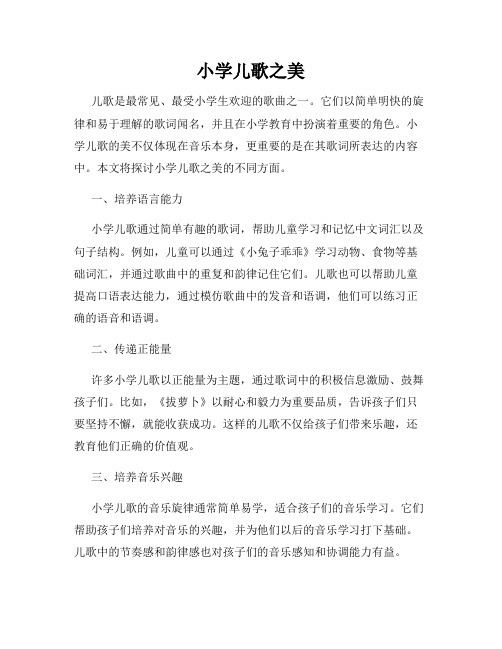 小学儿歌之美

儿歌是最常见、最受小学生欢迎的歌曲之一。它们以简单明快的旋律和易于理解的歌词闻名，并且在小学教育中扮演着重要的角色。小学儿歌的美不仅体现在音乐本身，更重要的是在其歌词所表达的内容中。本文将探讨小学儿歌之美的不同方面。

一、培养语言能力

小学儿歌通过简单有趣的歌词，帮助儿童学习和记忆中文词汇以及句子结构。例如，儿童可以通过《小兔子乖乖》学习动物、食物等基础词汇，并通过歌曲中的重复和韵律记住它们。儿歌也可以帮助儿童提高口语表达能力，通过模仿歌曲中的发音和语调，他们可以练习正确的语音和语调。

二、传递正能量

许多小学儿歌以正能量为主题，通过歌词中的积极信息激励、鼓舞孩子们。比如，《拔萝卜》以耐心和毅力为重要品质，告诉孩子们只要坚持不懈，就能收获成功。这样的儿歌不仅给孩子们带来乐趣，还教育他们正确的价值观。

三、培养音乐兴趣

小学儿歌的音乐旋律通常简单易学，适合孩子们的音乐学习。它们帮助孩子们培养对音乐的兴趣，并为他们以后的音乐学习打下基础。儿歌中的节奏感和韵律感也对孩子们的音乐感知和协调能力有益。